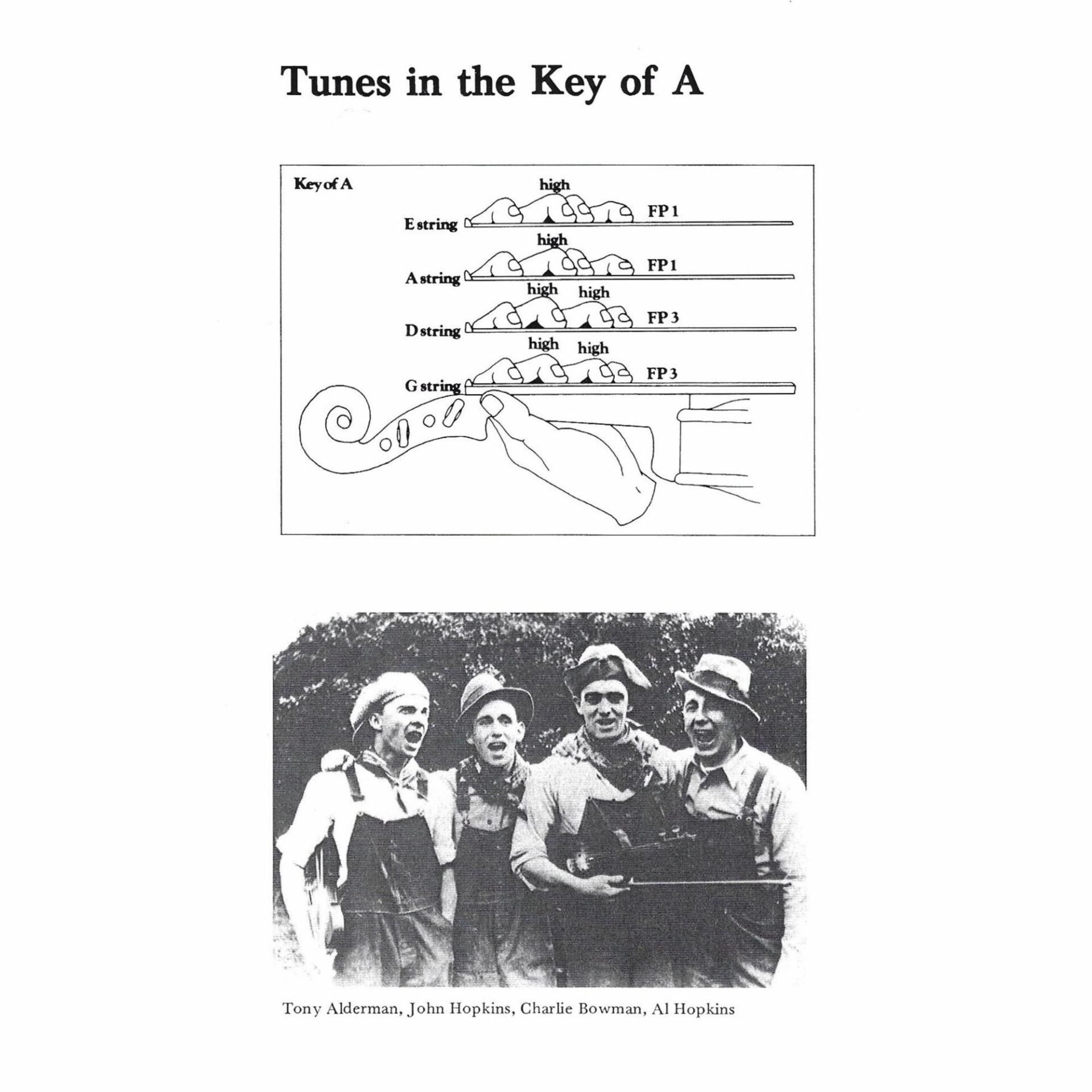 Tunes in the Key of A

Key of A

high

E string

FP 1

high

A string

FP 1

high high

D string

FP 3

high high

G string

FP 3

Tony Alderman, John Hopkins, Charlie Bowman, Al Hopkins